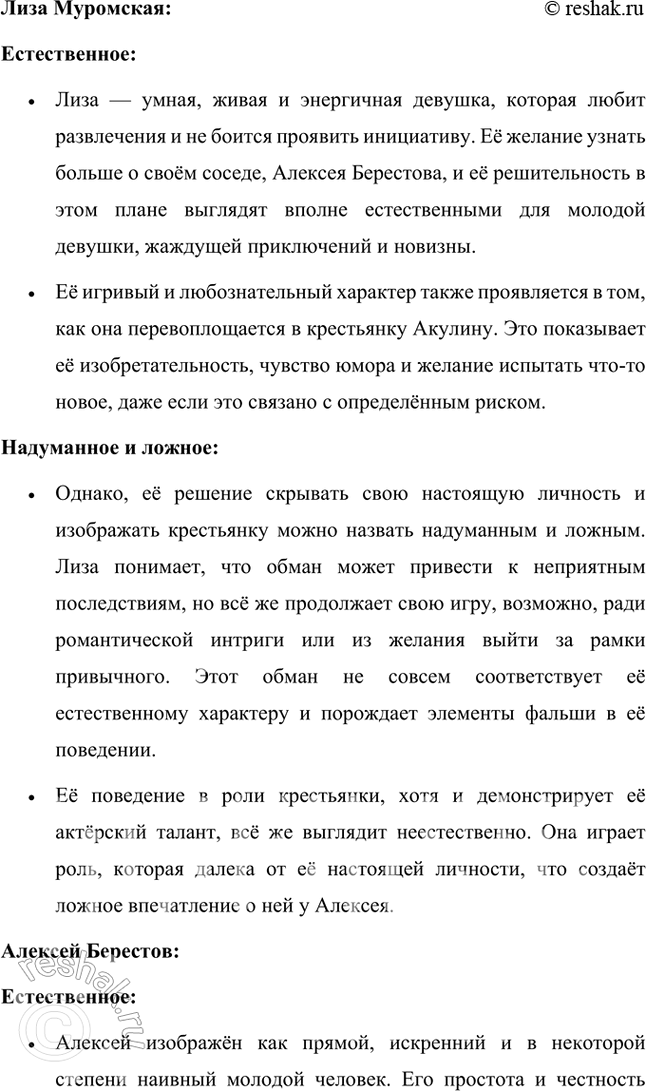 Лиза Муромская: © reshak.ru

Естественное:

• Лиза — умная, живая и энергичная девушка, которая любит развлечения и не боится проявить инициативу. Её желание узнать больше о своём соседе, Алексея Берестова, и её решительность в этом плане выглядят вполне естественными для молодой девушки, жаждущей приключений и новизны.

• Её игривый и любознательный характер также проявляется в том, как она перевоплощается в крестьянку Акулину. Это показывает её изобретательность, чувство юмора и желание испытать что-то новое, даже если это связано с определённым риском.

Надуманное и ложное:

• Однако, её решение скрывать свою настоящую личность и изображать крестьянку можно назвать надуманным и ложным. Лиза понимает, что обман может привести к неприятным последствиям, но всё же продолжает свою игру, возможно, ради романтической интриги или из желания выйти за рамки привычного. Этот обман не совсем соответствует её естественному характеру и порождает элементы фальши в её поведении.

• Её поведение в роли крестьянки, хотя и демонстрирует её актёрский талант, всё же выглядит неестественно. Она играет роль, которая далека от её настоящей личности, что создаёт ложное впечатление о ней у Алексея.

Алексей Берестов:

Естественное:

• Алексей изображён как прямой, искренний и в некоторой степени наивный молодой человек. Его простота и честность

© reshak.ru